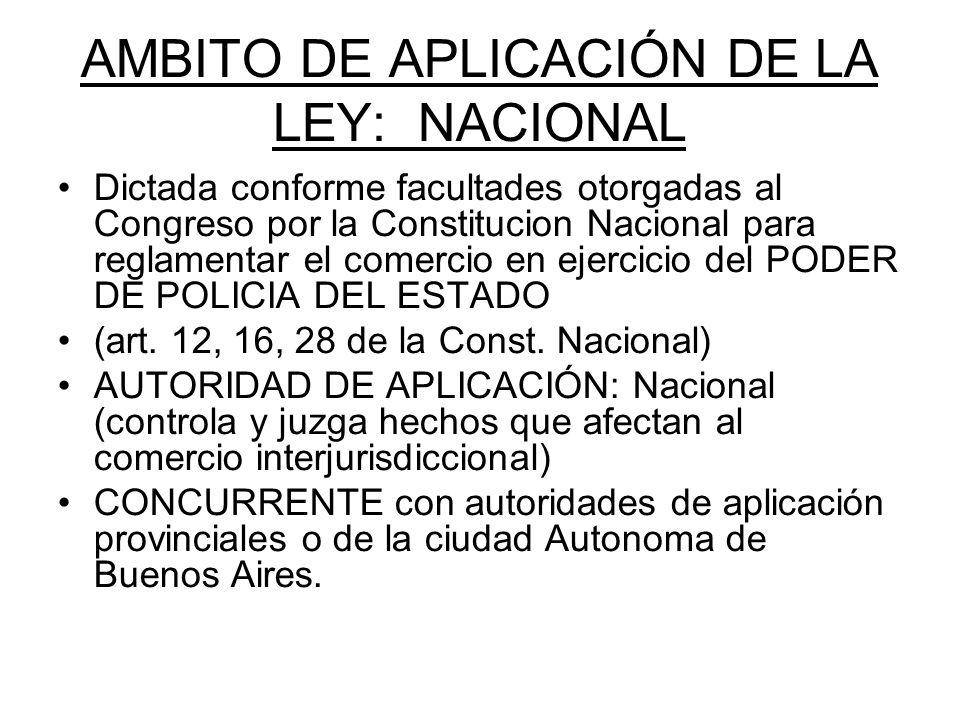 AMBITO DE APLICACIÓN DE LA LEY: NACIONAL

• Dictada conforme facultades otorgadas al Congreso por la Constitucion Nacional para reglamentar el comercio en ejercicio del PODER DE POLICIA DEL ESTADO
• (art. 12, 16, 28 de la Const. Nacional)
• AUTORIDAD DE APLICACIÓN: Nacional (controla y juzga hechos que afectan al comercio interjurisdiccional)
• CONCURRENTE con autoridades de aplicación provinciales o de la ciudad Autonoma de Buenos Aires.